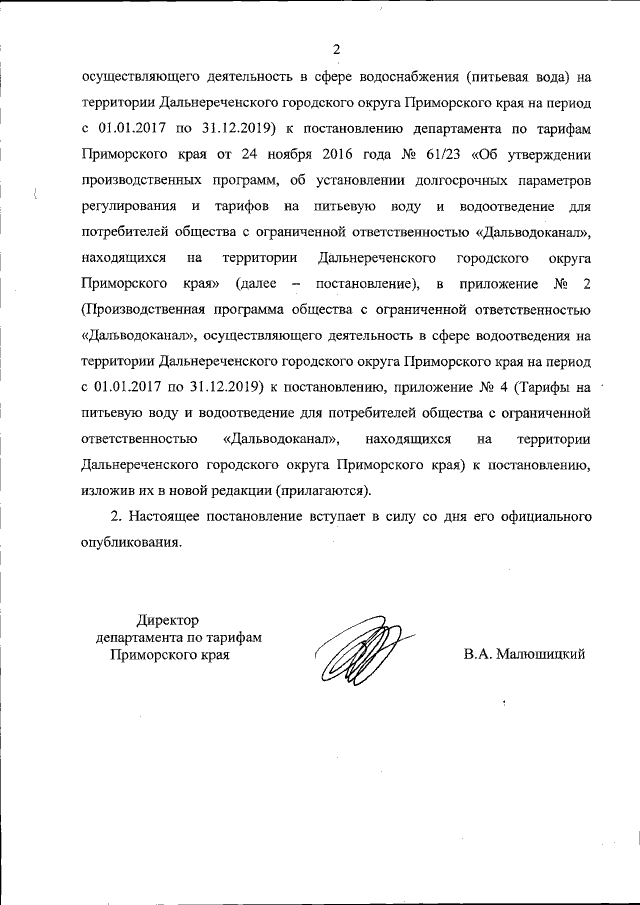 2

осуществляющего деятельность в сфере водоснабжения (питьевая вода) на территории Дальнереченского городского округа Приморского края на период с 01.01.2017 по 31.12.2019) к постановлению департамента по тарифам Приморского края от 24 ноября 2016 года № 61/23 «Об утверждении производственных программ, об установлении долгосрочных параметров регулирования и тарифов на питьевую воду и водоотведение для потребителей общества с ограниченной ответственностью «Дальводоканал», находящихся на территории Дальнереченского городского округа Приморского края» (далее – постановление), в приложение № 2 (Производственная программа общества с ограниченной ответственностью «Дальводоканал», осуществляющего деятельность в сфере водоотведения на территории Дальнереченского городского округа Приморского края на период с 01.01.2017 по 31.12.2019) к постановлению, приложение № 4 (Тарифы на питьевую воду и водоотведение для потребителей общества с ограниченной ответственностью «Дальводоканал», находящихся на территории Дальнереченского городского округа Приморского края) к постановлению, изложив их в новой редакции (прилагаются).

2. Настоящее постановление вступает в силу со дня его официального опубликования.

Директор
департамента по тарифам
Приморского края

В.А. Малюшицкий